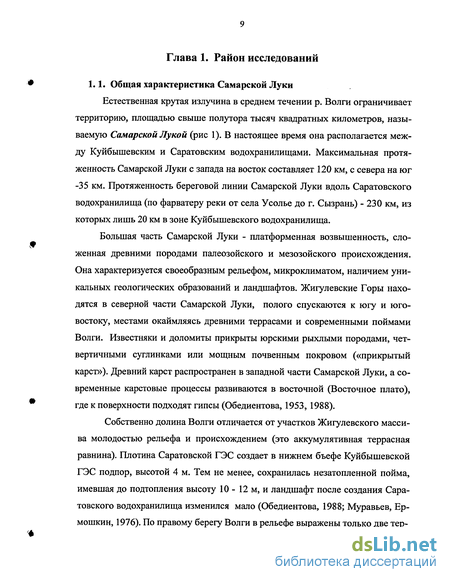 9

Глава 1. Район исследований

1. 1. Общая характеристика Самарской Луки

Естественная крутая излучина в среднем течении р. Волги ограничивает территорию, площадью свыше полутора тысяч квадратных километров, называемую Самарской Лукой (рис 1). В настоящее время она располагается между Куйбышевским и Саратовским водохранилищами. Максимальная протяженность Самарской Луки с запада на восток составляет 120 км, с севера на юг -35 км. Протяженность береговой линии Самарской Луки вдоль Саратовского водохранилища (по фарватеру реки от села Усолье до г. Сызрань) - 230 км, из которых лишь 20 км в зоне Куйбышевского водохранилища.

Большая часть Самарской Луки - платформенная возвышенность, сложенная древними породами палеозойского и мезозойского происхождения. Она характеризуется своеобразным рельефом, микроклиматом, наличием уникальных геологических образований и ландшафтов. Жигулевские Горы находятся в северной части Самарской Луки, полого спускаются к югу и юго-востоку, местами окаймляясь древними террасами и современными поймами Волги. Известняки и доломиты прикрыты юрскими рыхлыми породами, четвертичными суглинками или мощным почвенным покровом («прикрытый карст»). Древний карст распространен в западной части Самарской Луки, а современные карстовые процессы развиваются в восточной (Восточное плато), где к поверхности подходят гипсы (Обедиентова, 1953, 1988).

Собственно долина Волги отличается от участков Жигулевского массива молодостью рельефа и происхождением (это аккумулятивная террасная равнина). Плотина Саратовской ГЭС создает в нижнем бьефе Куйбышевской ГЭС подпор, высотой 4 м. Тем не менее, сохранилась незатопленной пойма, имевшая до подтопления высоту 10 - 12 м, и ландшафт после создания Саратовского водохранилища изменился мало (Обедиентова, 1988; Муравьев, Ермошкин, 1976). По правому берегу Волги в рельефе выражены только две тер-

dsLib.net
библиотека диссертаций